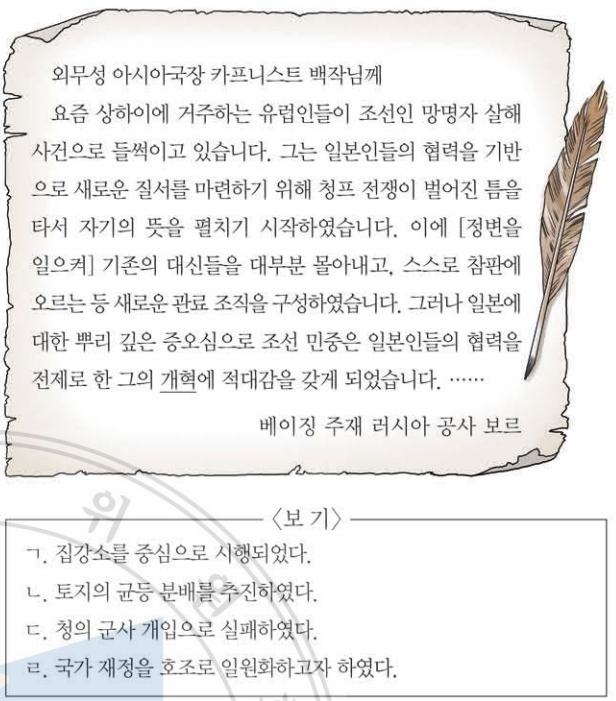 외무성 아시아국장 카프니스트 백작님께

요즘 상하이에 거주하는 유럽인들이 조선인 망명자 살해 사건으로 들썩이고 있습니다. 그는 일본인들의 협력을 기반으로 새로운 질서를 마련하기 위해 청프 전쟁이 벌어진 틈을 타서 자기의 뜻을 펼치기 시작하였습니다. 이에 [정변을 일으켜] 기존의 대신들을 대부분 몰아내고, 스스로 참판에 오르는 등 새로운 관료 조직을 구성하였습니다. 그러나 일본에 대한 뿌리 깊은 증오심으로 조선 민중은 일본인들의 협력을 전제로 한 그의 개혁에 적대감을 갖게 되었습니다. ……

베이징 주재 러시아 공사 보르

〈보 기〉

ㄱ. 집강소를 중심으로 시행되었다.
ㄴ. 토지의 균등 분배를 추진하였다.
ㄷ. 청의 군사 개입으로 실패하였다.
ㄹ. 국가 재정을 호조로 일원화하고자 하였다.